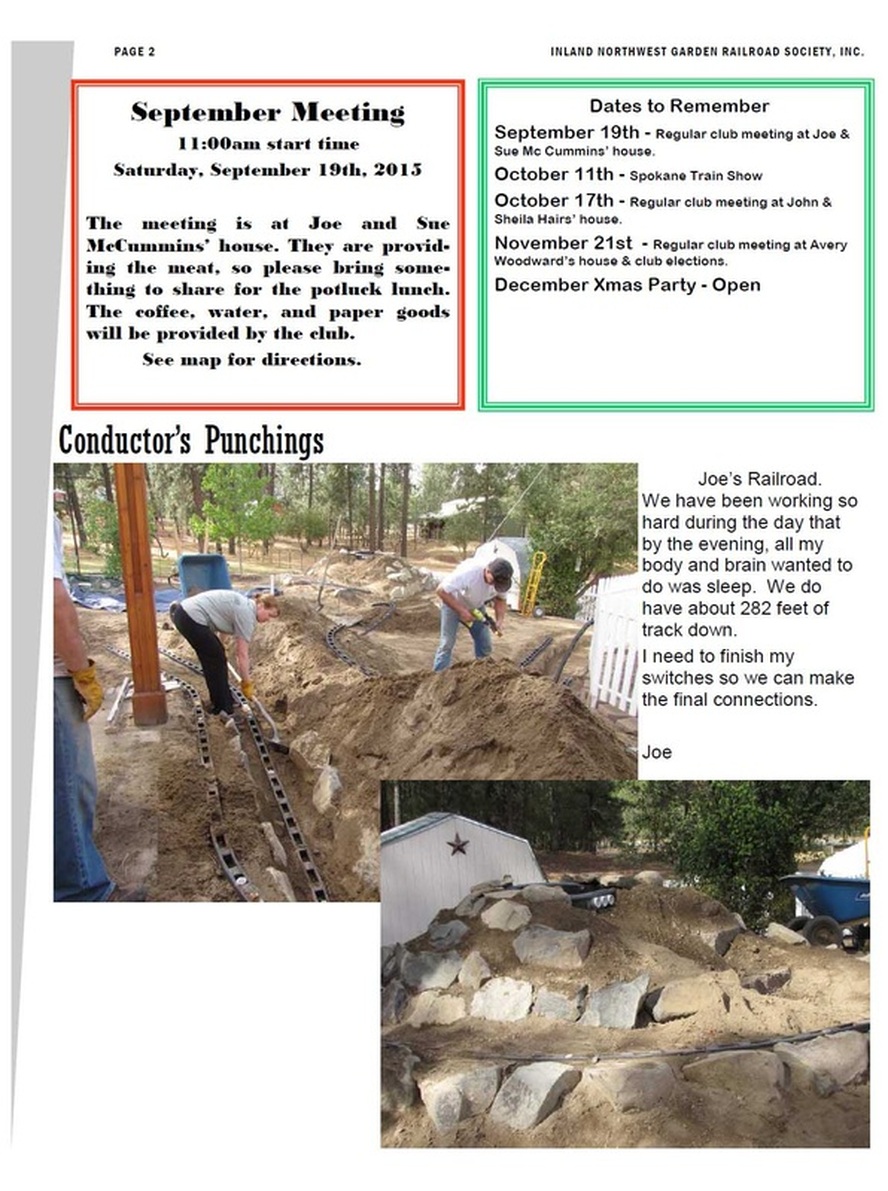 PAGE 2

INLAND NORTHWEST GARDEN RAILROAD SOCIETY, INC.

September Meeting

11:00am start time

Saturday, September 19th, 2015

The meeting is at Joe and Sue McCummins' house. They are providing the meat, so please bring something to share for the potluck lunch. The coffee, water, and paper goods will be provided by the club.

See map for directions.

Dates to Remember

September 19th - Regular club meeting at Joe & Sue Mc Cummins' house.

October 11th - Spokane Train Show

October 17th - Regular club meeting at John & Sheila Hairs' house.

November 21st - Regular club meeting at Avery Woodward's house & club elections.

December Xmas Party - Open

Conductor's Punchings

Joe's Railroad.

We have been working so hard during the day that by the evening, all my body and brain wanted to do was sleep. We do have about 282 feet of track down.

I need to finish my switches so we can make the final connections.

Joe